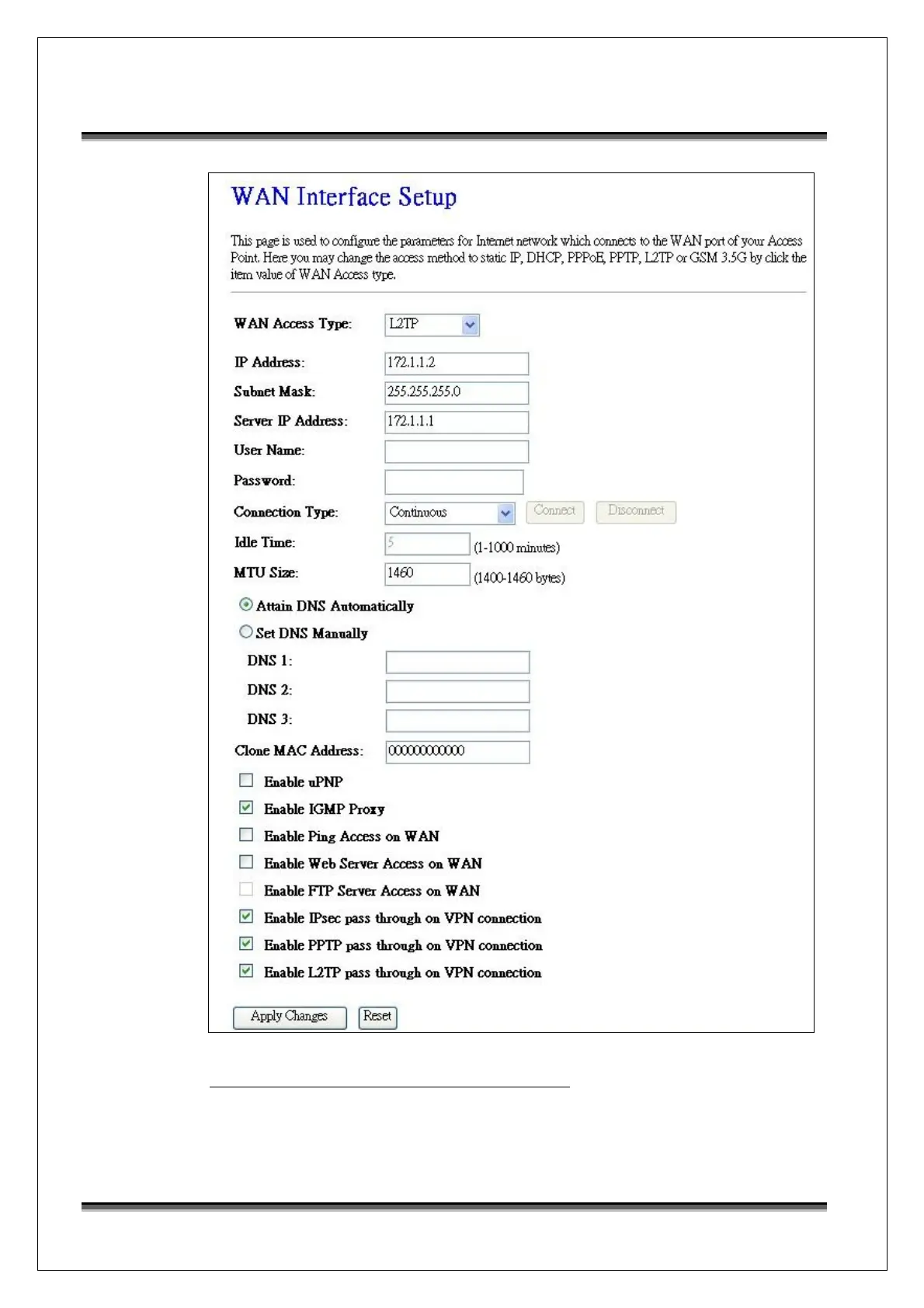 WAN Interface Setup

This page is used to configure the parameters for Internet network which connects to the WAN port of your Access Point. Here you may change the access method to static IP, DHCP, PPPoE, PPTP, L2TP or GSM 3.5G by click the item value of WAN Access type.

WAN Access Type: L2TP

IP Address: 172.1.1.2

Subnet Mask: 255.255.255.0

Server IP Address: 172.1.1.1

User Name:

Password:

Connection Type: Continuous Connect Disconnect

Idle Time: 5 (1-1000 minutes)

MTU Size: 1460 (1400-1460 bytes)

Attain DNS Automatically

Set DNS Manually

DNS 1:

DNS 2:

DNS 3:

Clone MAC Address: 000000000000

Enable uPNP

Enable IGMP Proxy

Enable Ping Access on WAN

Enable Web Server Access on WAN

Enable FTP Server Access on WAN

Enable IPsec pass through on VPN connection

Enable PPTP pass through on VPN connection

Enable L2TP pass through on VPN connection

Apply Changes Reset